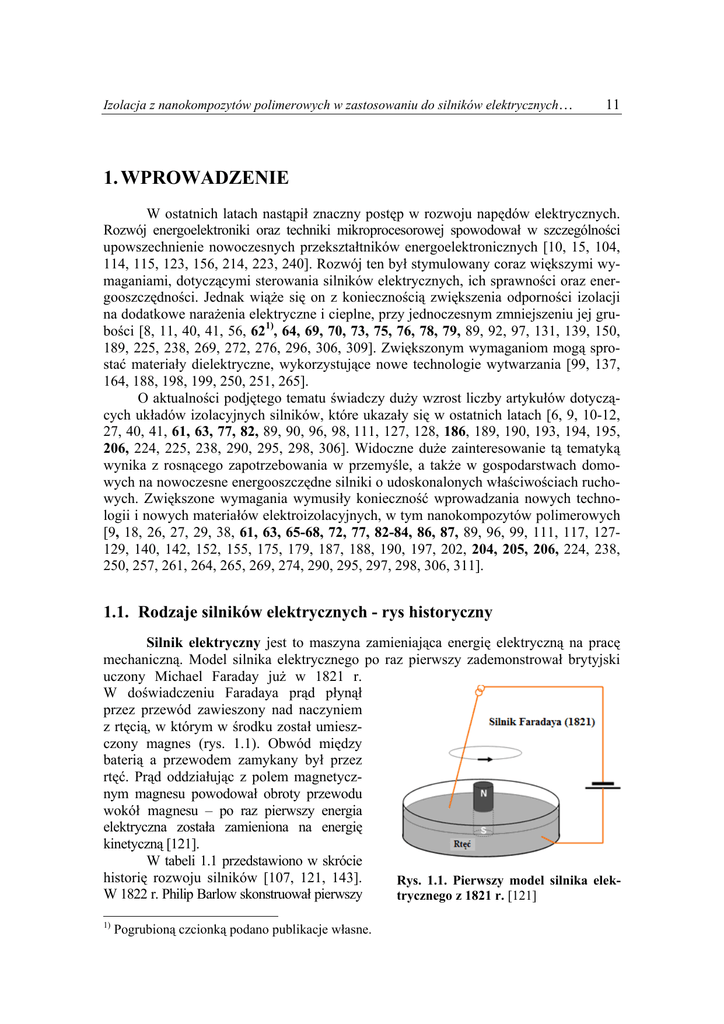 Izolacja z nanokompozytów polimerowych w zastosowaniu do silników elektrycznych… 11

1. WPROWADZENIE

W ostatnich latach nastąpił znaczny postęp w rozwoju napędów elektrycznych. Rozwój energoelektroniki oraz techniki mikroprocesorowej spowodował w szczególności upowszechnienie nowoczesnych przekształtników energoelektronicznych [10, 15, 104, 114, 115, 123, 156, 214, 223, 240]. Rozwój ten był stymulowany coraz większymi wymaganiami, dotyczącymi sterowania silników elektrycznych, ich sprawności oraz energooszczędności. Jednak wiąże się on z koniecznością zwiększenia odporności izolacji na dodatkowe narażenia elektryczne i cieplne, przy jednoczesnym zmniejszeniu jej grubości [8, 11, 40, 41, 56, 62$^{1)}$, 64, 69, 70, 73, 75, 76, 78, 79, 89, 92, 97, 131, 139, 150, 189, 225, 238, 269, 272, 276, 296, 306, 309]. Zwiększonym wymaganiom mogą sprostać materiały dielektryczne, wykorzystujące nowe technologie wytwarzania [99, 137, 164, 188, 198, 199, 250, 251, 265].

O aktualności podjętego tematu świadczy duży wzrost liczby artykułów dotyczących układów izolacyjnych silników, które ukazały się w ostatnich latach [6, 9, 10-12, 27, 40, 41, 61, 63, 77, 82, 89, 90, 96, 98, 111, 127, 128, 186, 189, 190, 193, 194, 195, 206, 224, 225, 238, 290, 295, 298, 306]. Widoczne duże zainteresowanie tą tematyką wynika z rosnącego zapotrzebowania w przemyśle, a także w gospodarstwach domowych na nowoczesne energooszczędne silniki o udoskonalonych właściwościach ruchowych. Zwiększone wymagania wymusiły konieczność wprowadzania nowych technologii i nowych materiałów elektroizolacyjnych, w tym nanokompozytów polimerowych [9, 18, 26, 27, 29, 38, 61, 63, 65-68, 72, 77, 82-84, 86, 87, 89, 96, 99, 111, 117, 127-129, 140, 142, 152, 155, 175, 179, 187, 188, 190, 197, 202, 204, 205, 206, 224, 238, 250, 257, 261, 264, 265, 269, 274, 290, 295, 297, 298, 306, 311].

1.1. Rodzaje silników elektrycznych - rys historyczny

Silnik elektryczny jest to maszyna zamieniająca energię elektryczną na pracę mechaniczną. Model silnika elektrycznego po raz pierwszy zademonstrował brytyjski uczony Michael Faraday już w 1821 r. W doświadczeniu Faradaya prąd płynął przez przewód zawieszony nad naczyniem z rtęcią, w którym w środku został umieszczony magnes (rys. 1.1). Obwód między baterią a przewodem zamykany był przez rtęć. Prąd oddziałując z polem magnetycznym magnesu powodował obroty przewodu wokół magnesu – po raz pierwszy energia elektryczna została zamieniona na energię kinetyczną [121].

W tabeli 1.1 przedstawiono w skrócie historię rozwoju silników [107, 121, 143]. W 1822 r. Philip Barlow skonstruował pierwszy

Silnik Faradaya (1821)
N
S
Rtęć

Rys. 1.1. Pierwszy model silnika elektrycznego z 1821 r. [121]

$^{1)}$ Pogrubioną czcionką podano publikacje własne.